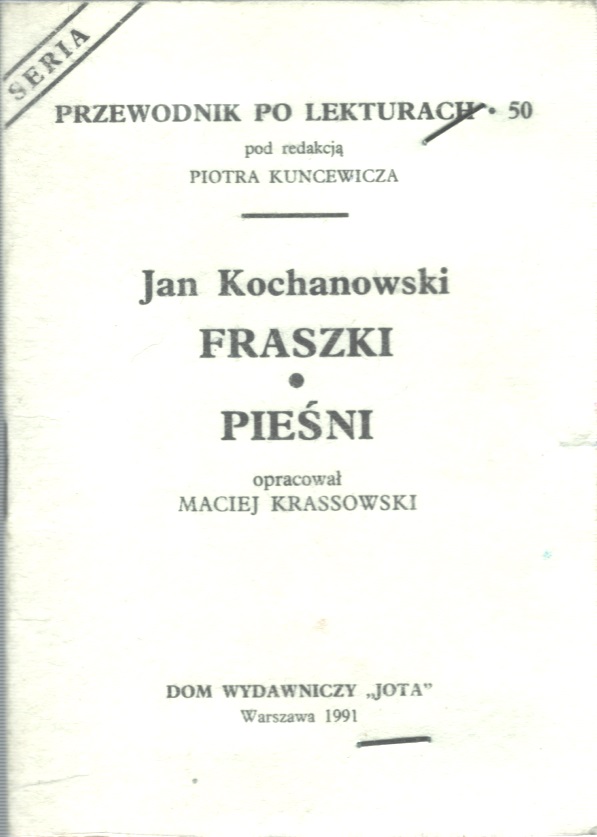 SERIA

PRZEWODNIK PO LEKTURACH • 50
pod redakcją
PIOTRA KUNCEWICZA

Jan Kochanowski
FRASZKI
•
PIEŚNI

opracował
MACIEJ KRASSOWSKI

DOM WYDAWNICZY „JOTA”
Warszawa 1991